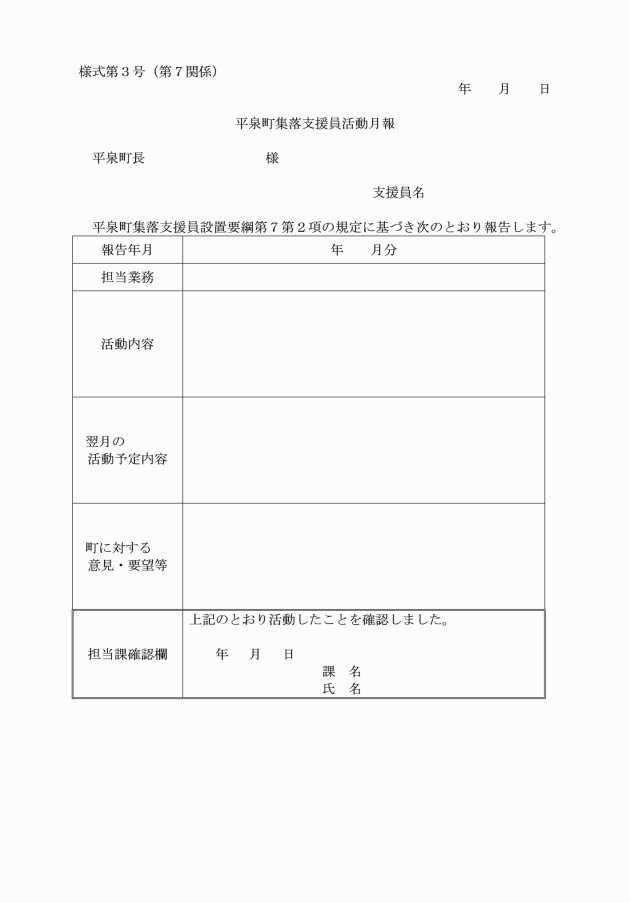 様式第3号（第7関係）

年　月　日

平泉町集落支援員活動月報

平泉町長　様

支援員名

平泉町集落支援員設置要綱第7第2項の規定に基づき次のとおり報告します。

| 報告年月 | 年　月分 |
|---|---|
| 担当業務 | |
| 活動内容 | |
| 翌月の活動予定内容 | |
| 町に対する意見・要望等 | |
| 担当課確認欄 | 上記のとおり活動したことを確認しました。 年　月　日 課　名 氏　名 |